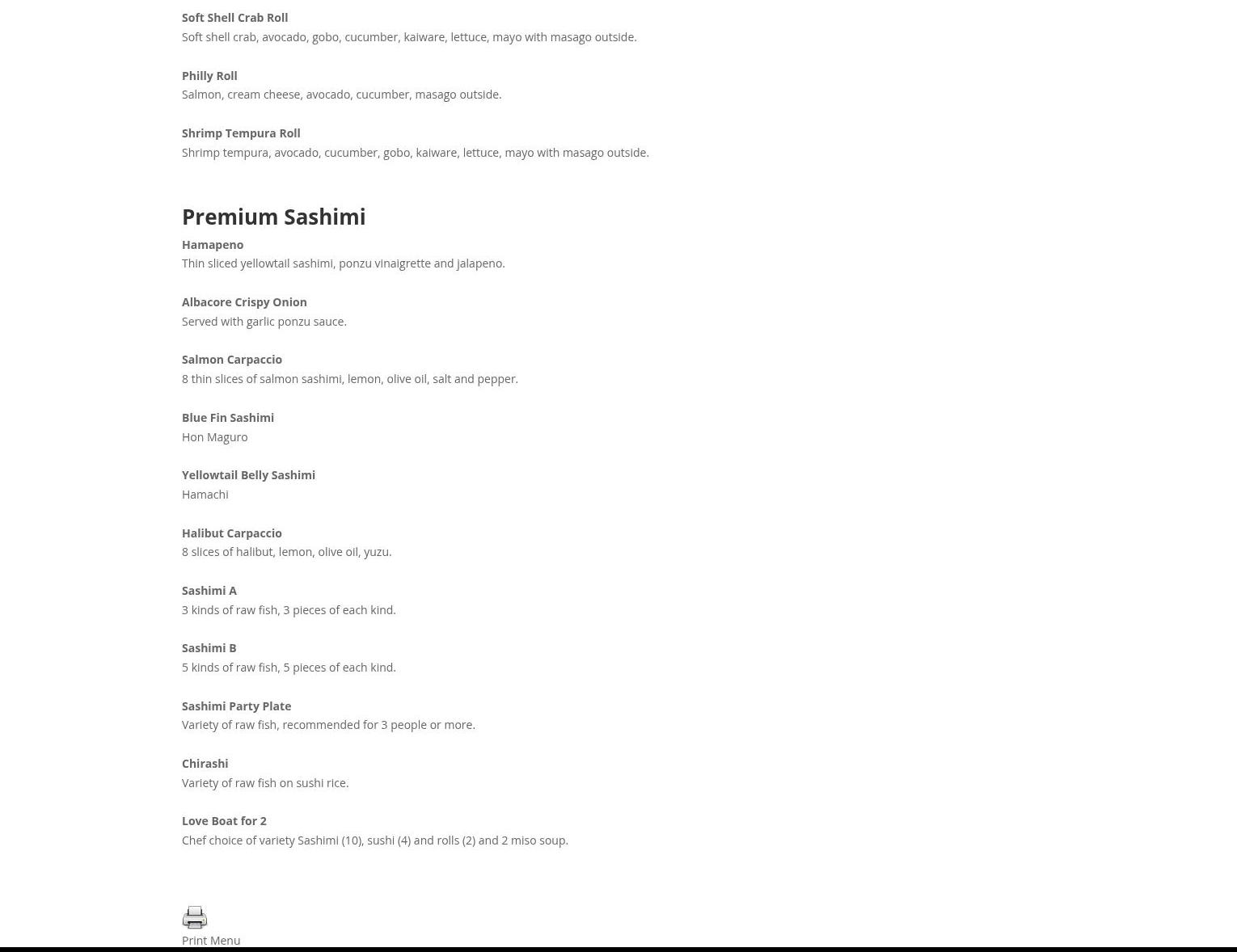 Soft Shell Crab Roll
Soft shell crab, avocado, gobo, cucumber, kaiware, lettuce, mayo with masago outside.

Philly Roll
Salmon, cream cheese, avocado, cucumber, masago outside.

Shrimp Tempura Roll
Shrimp tempura, avocado, cucumber, gobo, kaiware, lettuce, mayo with masago outside.

Premium Sashimi

Hamapeno
Thin sliced yellowtail sashimi, ponzu vinaigrette and jalapeno.

Albacore Crispy Onion
Served with garlic ponzu sauce.

Salmon Carpaccio
8 thin slices of salmon sashimi, lemon, olive oil, salt and pepper.

Blue Fin Sashimi
Hon Maguro

Yellowtail Belly Sashimi
Hamachi

Halibut Carpaccio
8 slices of halibut, lemon, olive oil, yuzu.

Sashimi A
3 kinds of raw fish, 3 pieces of each kind.

Sashimi B
5 kinds of raw fish, 5 pieces of each kind.

Sashimi Party Plate
Variety of raw fish, recommended for 3 people or more.

Chirashi
Variety of raw fish on sushi rice.

Love Boat for 2
Chef choice of variety Sashimi (10), sushi (4) and rolls (2) and 2 miso soup.

Print Menu